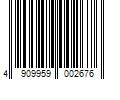 4 909959 002676